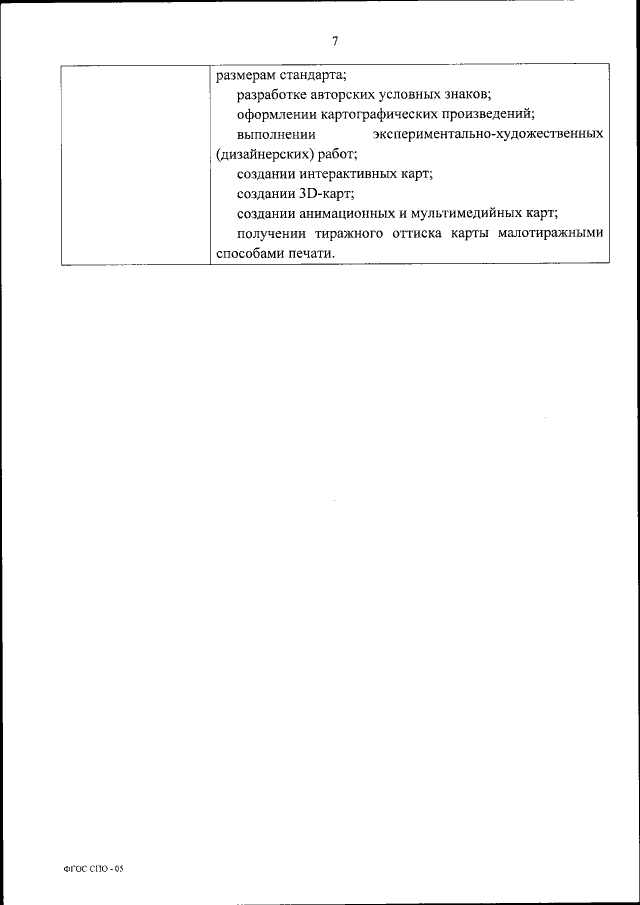 7

| | размерам стандарта;<br>разработке авторских условных знаков;<br>оформлении картографических произведений;<br>выполнении экспериментально-художественных (дизайнерских) работ;<br>создании интерактивных карт;<br>создании 3D-карт;<br>создании анимационных и мультимедийных карт;<br>получении тиражного оттиска карты малотиражными способами печати. |
|---|---|

ФГОС СПО - 05